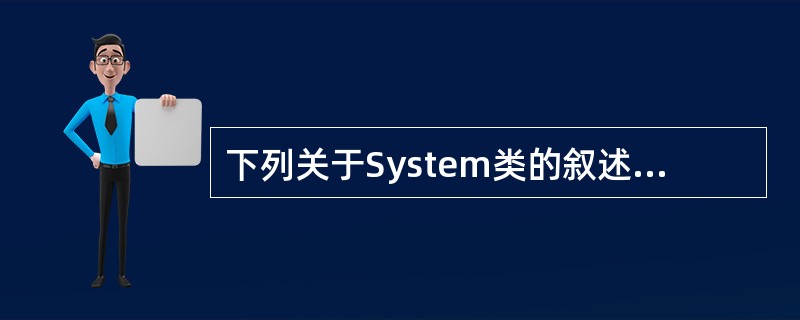 下列关于System类的叙述...